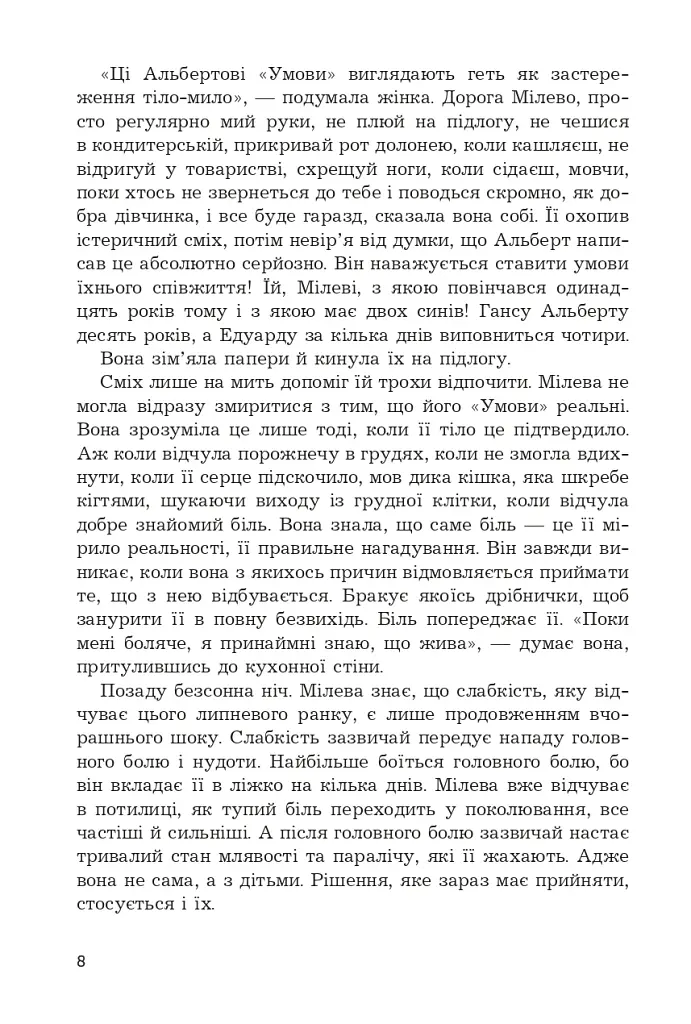 «Ці Альбертові «Умови» виглядають геть як застереження тіло-мило», — подумала жінка. Дорога Мілево, просто регулярно мий руки, не плюй на підлогу, не чешися в кондитерській, прикривай рот долонею, коли кашляєш, не відригуй у товаристві, схрещуй ноги, коли сідаєш, мовчи, поки хтось не звернеться до тебе і поводься скромно, як добра дівчинка, і все буде гаразд, сказала вона собі. Її охопив істеричний сміх, потім невір'я від думки, що Альберт написав це абсолютно серйозно. Він наважується ставити умови їхнього співжиття! Їй, Мілеві, з якою повінчався одинадцять років тому і з якою має двох синів! Гансу Альберту десять років, а Едуарду за кілька днів виповниться чотири.

Вона зім'яла папери й кинула їх на підлогу.

Сміх лише на мить допоміг їй трохи відпочити. Мілева не могла відразу змиритися з тим, що його «Умови» реальні. Вона зрозуміла це лише тоді, коли її тіло це підтвердило. Аж коли відчула порожнечу в грудях, коли не змогла вдихнути, коли її серце підскочило, мов дика кішка, яка шкребе кігтями, шукаючи виходу із грудної клітки, коли відчула добре знайомий біль. Вона знала, що саме біль — це її мірило реальності, її правильне нагадування. Він завжди виникає, коли вона з якихось причин відмовляється приймати те, що з нею відбувається. Бракує якоїсь дрібнички, щоб занурити її в повну безвихідь. Біль попереджає її. «Поки мені боляче, я принаймні знаю, що жива», — думає вона, притулившись до кухонної стіни.

Позаду безсонна ніч. Мілева знає, що слабкість, яку відчуває цього липневого ранку, є лише продовженням вчорашнього шоку. Слабкість зазвичай передує нападу головного болю і нудоти. Найбільше боїться головного болю, бо він вкладає її в ліжко на кілька днів. Мілева вже відчуває в потилиці, як тупий біль переходить у поколювання, все частіші й сильніші. А після головного болю зазвичай настає тривалий стан млявості та паралічу, які її жахають. Адже вона не сама, а з дітьми. Рішення, яке зараз має прийняти, стосується і їх.

8